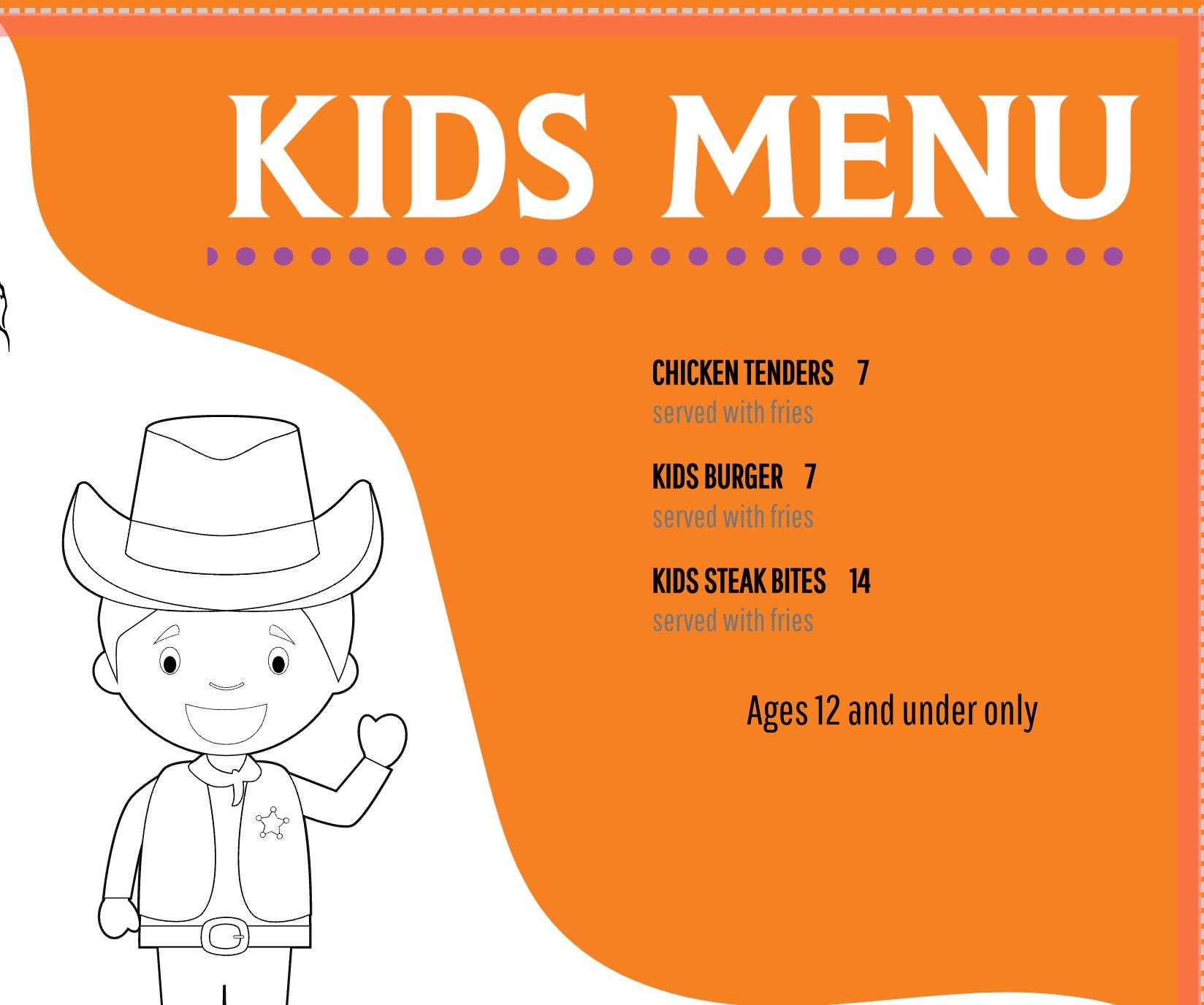 KIDS MENU

CHICKEN TENDERS 7
served with fries

KIDS BURGER 7
served with fries

KIDS STEAK BITES 14
served with fries

Ages 12 and under only